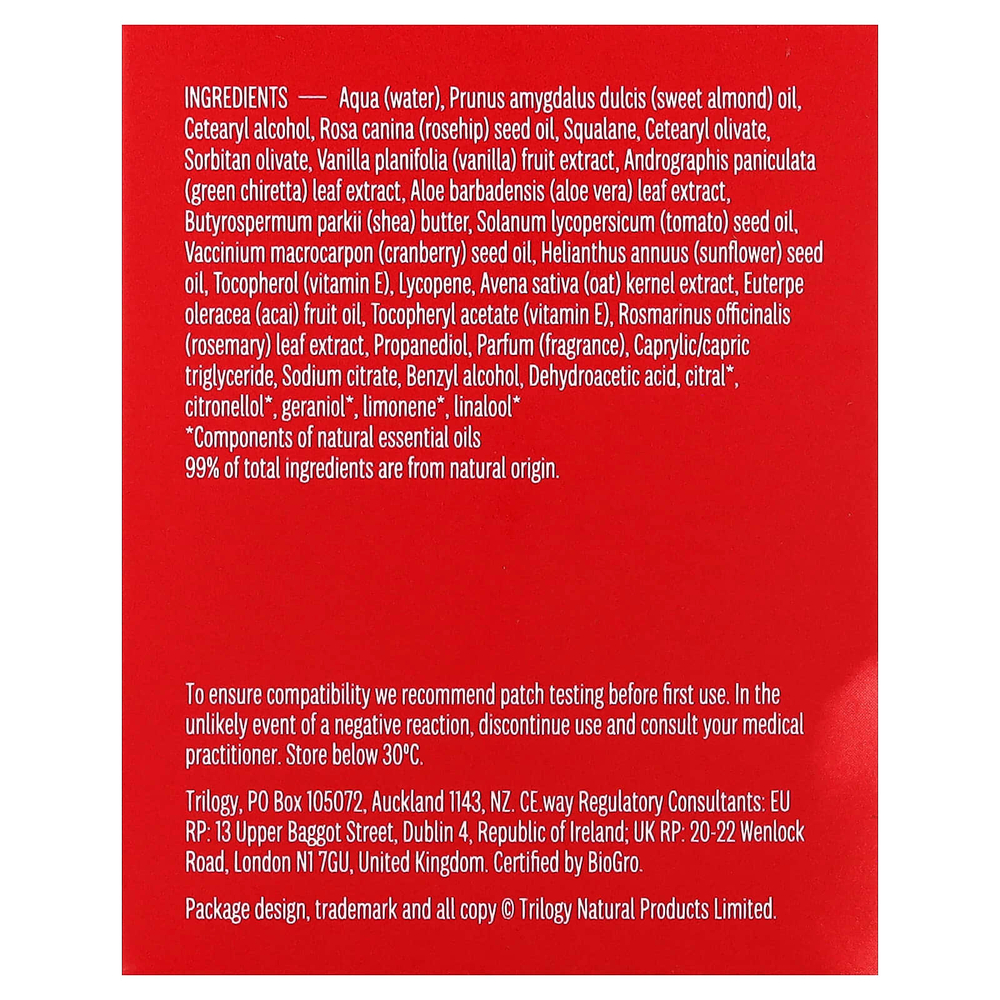 INGREDIENTS — Aqua (water), Prunus amygdalus dulcis (sweet almond) oil, Cetearyl alcohol, Rosa canina (rosehip) seed oil, Squalane, Cetearyl olivate, Sorbitan olivate, Vanilla planifolia (vanilla) fruit extract, Andrographis paniculata (green chiretta) leaf extract, Aloe barbadensis (aloe vera) leaf extract, Butyrospermum parkii (shea) butter, Solanum lycopersicum (tomato) seed oil, Vaccinium macrocarpon (cranberry) seed oil, Helianthus annuus (sunflower) seed oil, Tocopherol (vitamin E), Lycopene, Avena sativa (oat) kernel extract, Euterpe oleracea (acai) fruit oil, Tocopheryl acetate (vitamin E), Rosmarinus officinalis (rosemary) leaf extract, Propanediol, Parfum (fragrance), Caprylic/capric triglyceride, Sodium citrate, Benzyl alcohol, Dehydroacetic acid, citral*, citronellol*, geraniol*, limonene*, linalool*
*Components of natural essential oils
99% of total ingredients are from natural origin.

To ensure compatibility we recommend patch testing before first use. In the unlikely event of a negative reaction, discontinue use and consult your medical practitioner. Store below 30°C.

Trilogy, PO Box 105072, Auckland 1143, NZ. CE.way Regulatory Consultants: EU RP: 13 Upper Baggot Street, Dublin 4, Republic of Ireland; UK RP: 20-22 Wenlock Road, London N1 7GU, United Kingdom. Certified by BioGro.

Package design, trademark and all copy © Trilogy Natural Products Limited.